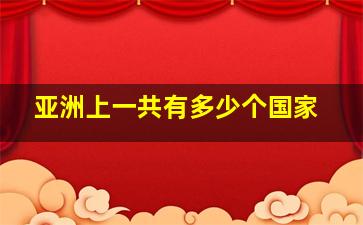 亚洲上一共有多少个国家